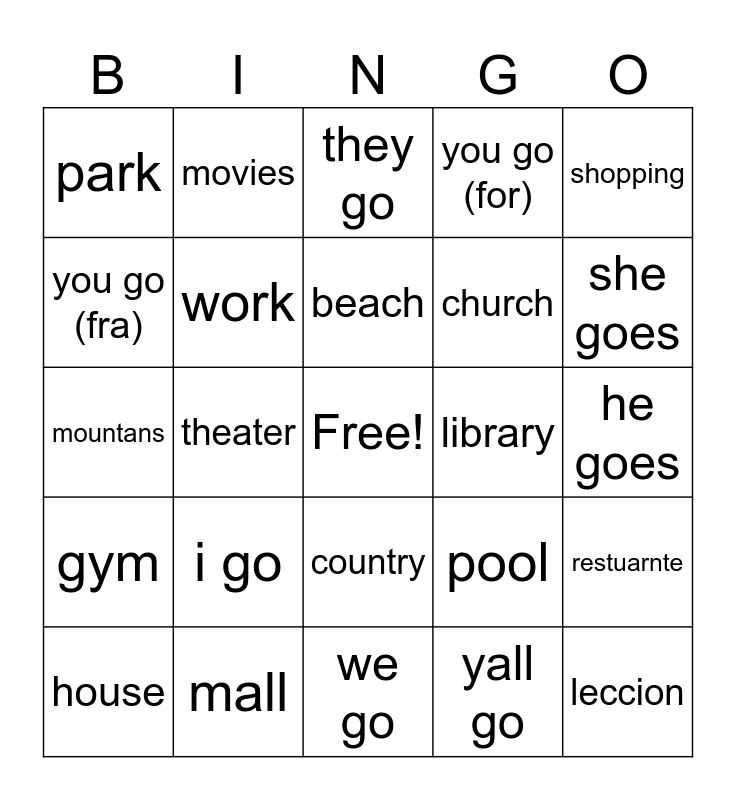 | B | I | N | G | O |
|---|---|---|---|---|
| park | movies | they go | you go (for) | shopping |
| you go (fra) | work | beach | church | she goes |
| mountans | theater | Free! | library | he goes |
| gym | i go | country | pool | restuarnte |
| house | mall | we go | yall go | leccion |